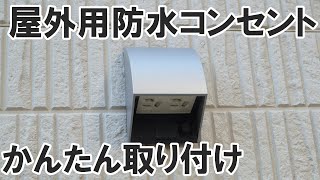 屋外用防水コンセント

かんたん取り付け